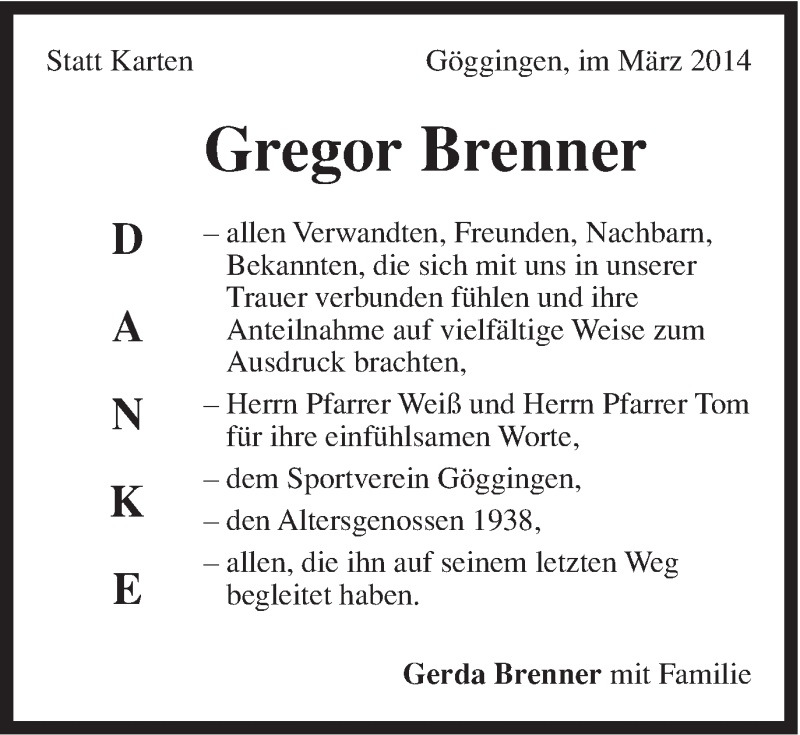 Statt Karten

Göggingen, im März 2014

Gregor Brenner

D

A

N

K

E

– allen Verwandten, Freunden, Nachbarn, Bekannten, die sich mit uns in unserer Trauer verbunden fühlen und ihre Anteilnahme auf vielfältige Weise zum Ausdruck brachten,

– Herrn Pfarrer Weiß und Herrn Pfarrer Tom für ihre einfühlsamen Worte,

– dem Sportverein Göggingen,

– den Altersgenossen 1938,

– allen, die ihn auf seinem letzten Weg begleitet haben.

Gerda Brenner mit Familie